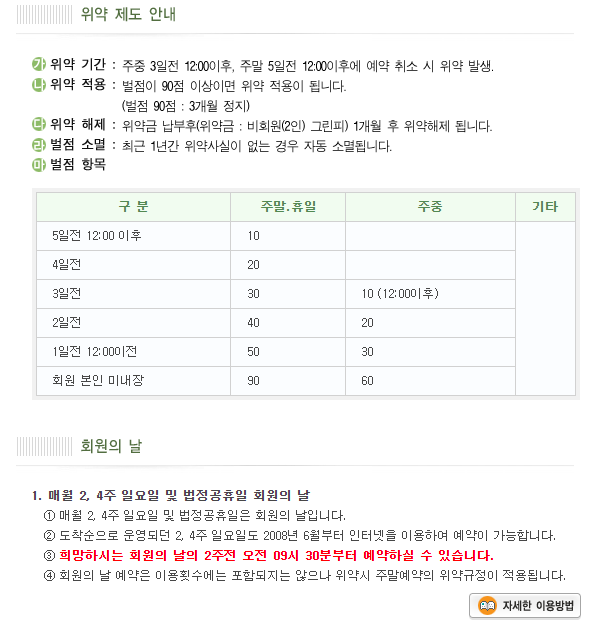 위약 제도 안내

가 위약 기간 : 주중 3일전 12:00이후, 주말 5일전 12:00이후에 예약 취소 시 위약 발생.
나 위약 적용 : 벌점이 90점 이상이면 위약 적용이 됩니다.
(벌점 90점 : 3개월 정지)
다 위약 해제 : 위약금 납부후(위약금 : 비회원(2인) 그린피) 1개월 후 위약해제 됩니다.
라 벌점 소멸 : 최근 1년간 위약사실이 없는 경우 자동 소멸됩니다.
마 벌점 항목

| 구 분 | 주말.휴일 | 주중 | 기타 |
|---|---|---|---|
| 5일전 12:00 이후 | 10 | | |
| 4일전 | 20 | | |
| 3일전 | 30 | 10 (12:00이후) | |
| 2일전 | 40 | 20 | |
| 1일전 12:00이전 | 50 | 30 | |
| 회원 본인 미내장 | 90 | 60 | |

회원의 날

1. 매월 2, 4주 일요일 및 법정공휴일 회원의 날
① 매월 2, 4주 일요일 및 법정공휴일은 회원의 날입니다.
② 도착순으로 운영되던 2, 4주 일요일도 2008년 6월부터 인터넷을 이용하여 예약이 가능합니다.
③ 희망하시는 회원의 날의 2주전 오전 09시 30분부터 예약하실 수 있습니다.
④ 회원의 날 예약은 이용횟수에는 포함되지는 않으나 위약시 주말예약의 위약규정이 적용됩니다.

자세한 이용방법